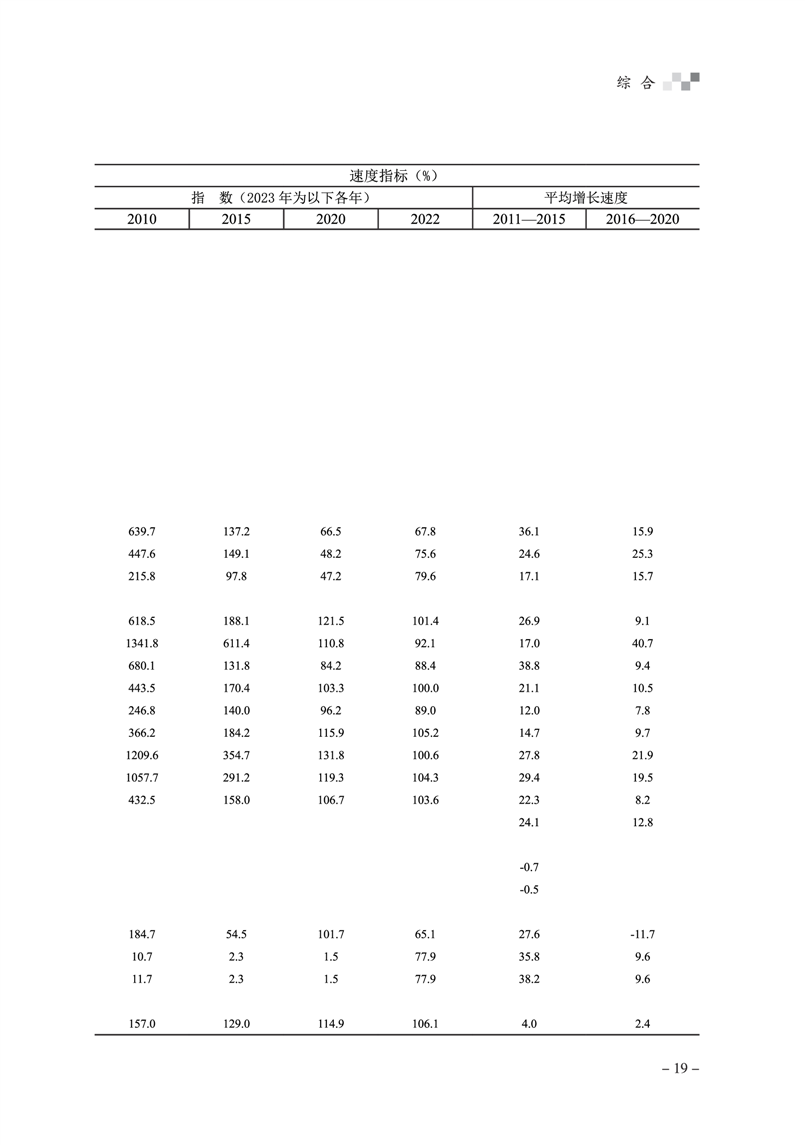 综 合

| 速度指标（%） | | | | | |
|---|---|---|---|---|---|
| 指　数（2023 年为以下各年） | | | | 平均增长速度 | |
| 2010 | 2015 | 2020 | 2022 | 2011—2015 | 2016—2020 |
| 639.7 | 137.2 | 66.5 | 67.8 | 36.1 | 15.9 |
| 447.6 | 149.1 | 48.2 | 75.6 | 24.6 | 25.3 |
| 215.8 | 97.8 | 47.2 | 79.6 | 17.1 | 15.7 |
| 618.5 | 188.1 | 121.5 | 101.4 | 26.9 | 9.1 |
| 1341.8 | 611.4 | 110.8 | 92.1 | 17.0 | 40.7 |
| 680.1 | 131.8 | 84.2 | 88.4 | 38.8 | 9.4 |
| 443.5 | 170.4 | 103.3 | 100.0 | 21.1 | 10.5 |
| 246.8 | 140.0 | 96.2 | 89.0 | 12.0 | 7.8 |
| 366.2 | 184.2 | 115.9 | 105.2 | 14.7 | 9.7 |
| 1209.6 | 354.7 | 131.8 | 100.6 | 27.8 | 21.9 |
| 1057.7 | 291.2 | 119.3 | 104.3 | 29.4 | 19.5 |
| 432.5 | 158.0 | 106.7 | 103.6 | 22.3 | 8.2 |
| | | | | 24.1 | 12.8 |
| | | | | -0.7 | |
| | | | | -0.5 | |
| 184.7 | 54.5 | 101.7 | 65.1 | 27.6 | -11.7 |
| 10.7 | 2.3 | 1.5 | 77.9 | 35.8 | 9.6 |
| 11.7 | 2.3 | 1.5 | 77.9 | 38.2 | 9.6 |
| 157.0 | 129.0 | 114.9 | 106.1 | 4.0 | 2.4 |

– 19 –